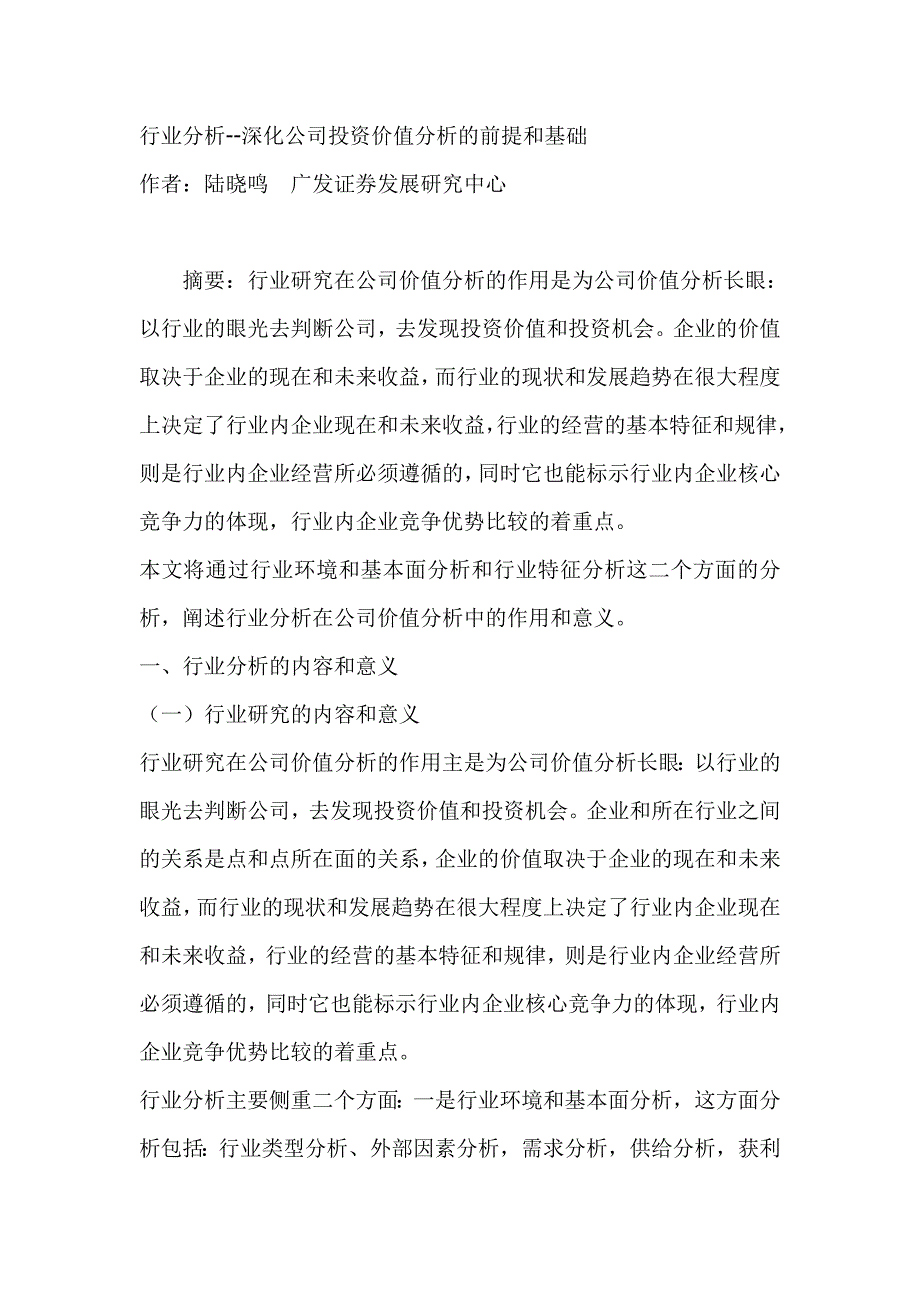 行业分析--深化公司投资价值分析的前提和基础

作者：陆晓鸣　广发证券发展研究中心

摘要：行业研究在公司价值分析的作用是为公司价值分析长眼：以行业的眼光去判断公司，去发现投资价值和投资机会。企业的价值取决于企业的现在和未来收益，而行业的现状和发展趋势在很大程度上决定了行业内企业现在和未来收益，行业的经营的基本特征和规律，则是行业内企业经营所必须遵循的，同时它也能标示行业内企业核心竞争力的体现，行业内企业竞争优势比较的着重点。

本文将通过行业环境和基本面分析和行业特征分析这二个方面的分析，阐述行业分析在公司价值分析中的作用和意义。

一、行业分析的内容和意义

（一）行业研究的内容和意义

行业研究在公司价值分析的作用主是为公司价值分析长眼：以行业的眼光去判断公司，去发现投资价值和投资机会。企业和所在行业之间的关系是点和点所在面的关系，企业的价值取决于企业的现在和未来收益，而行业的现状和发展趋势在很大程度上决定了行业内企业现在和未来收益，行业的经营的基本特征和规律，则是行业内企业经营所必须遵循的，同时它也能标示行业内企业核心竞争力的体现，行业内企业竞争优势比较的着重点。

行业分析主要侧重二个方面：一是行业环境和基本面分析，这方面分析包括：行业类型分析、外部因素分析，需求分析，供给分析，获利